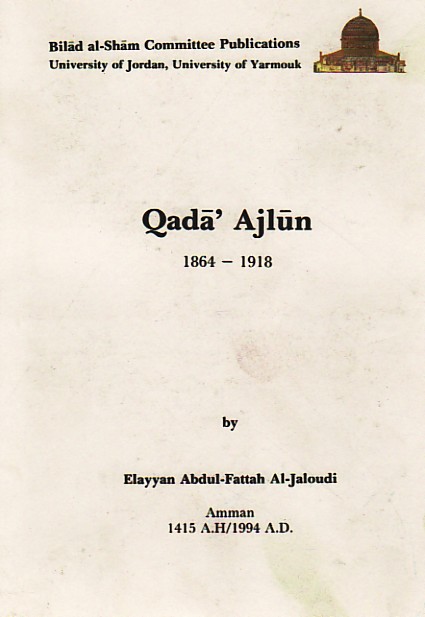 Bilād al-Shām Committee Publications
University of Jordan, University of Yarmouk

Qadā' Ajlūn

1864 – 1918

by

Elayyan Abdul-Fattah Al-Jaloudi

Amman
1415 A.H/1994 A.D.